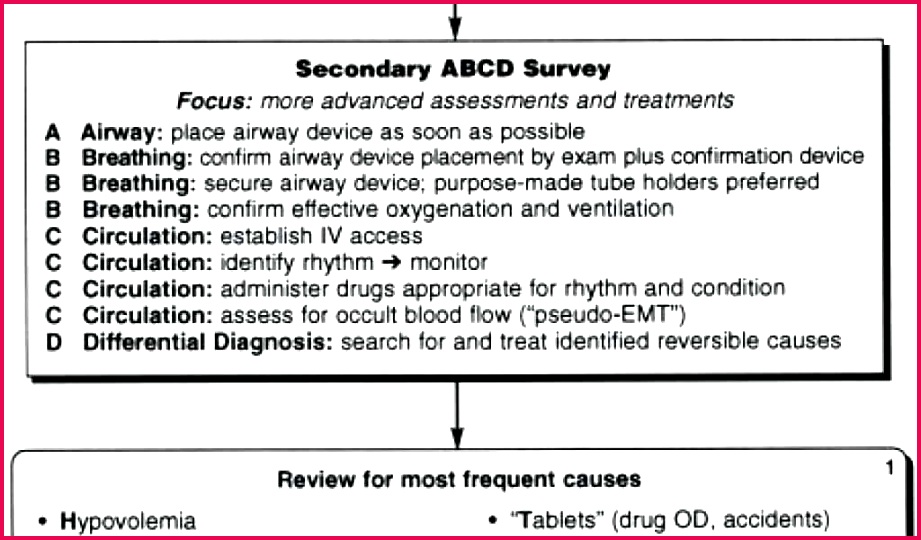 Secondary ABCD Survey

Focus: more advanced assessments and treatments

A Airway: place airway device as soon as possible
B Breathing: confirm airway device placement by exam plus confirmation device
B Breathing: secure airway device; purpose-made tube holders preferred
B Breathing: confirm effective oxygenation and ventilation
C Circulation: establish IV access
C Circulation: identify rhythm → monitor
C Circulation: administer drugs appropriate for rhythm and condition
C Circulation: assess for occult blood flow ("pseudo-EMT")
D Differential Diagnosis: search for and treat identified reversible causes

Review for most frequent causes

1

• Hypovolemia

• "Tablets" (drug OD, accidents)